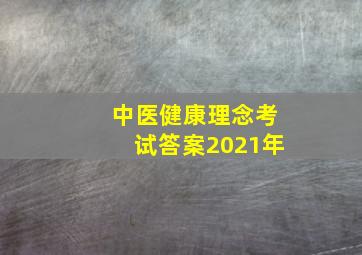 中医健康理念考试答案2021年